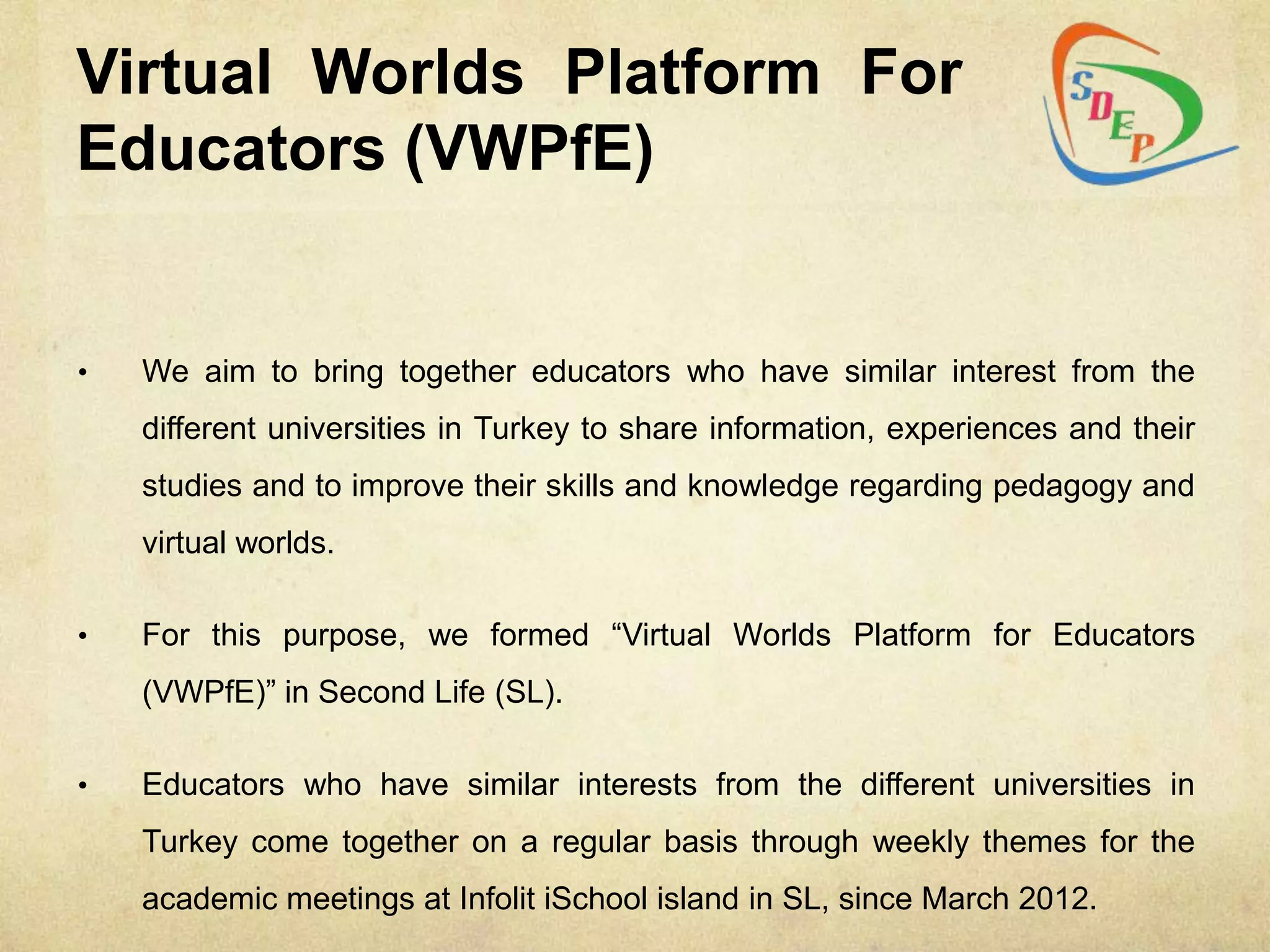 Virtual Worlds Platform For Educators (VWPfE)

SDEP

• We aim to bring together educators who have similar interest from the different universities in Turkey to share information, experiences and their studies and to improve their skills and knowledge regarding pedagogy and virtual worlds.

• For this purpose, we formed “Virtual Worlds Platform for Educators (VWPfE)” in Second Life (SL).

• Educators who have similar interests from the different universities in Turkey come together on a regular basis through weekly themes for the academic meetings at Infolit iSchool island in SL, since March 2012.